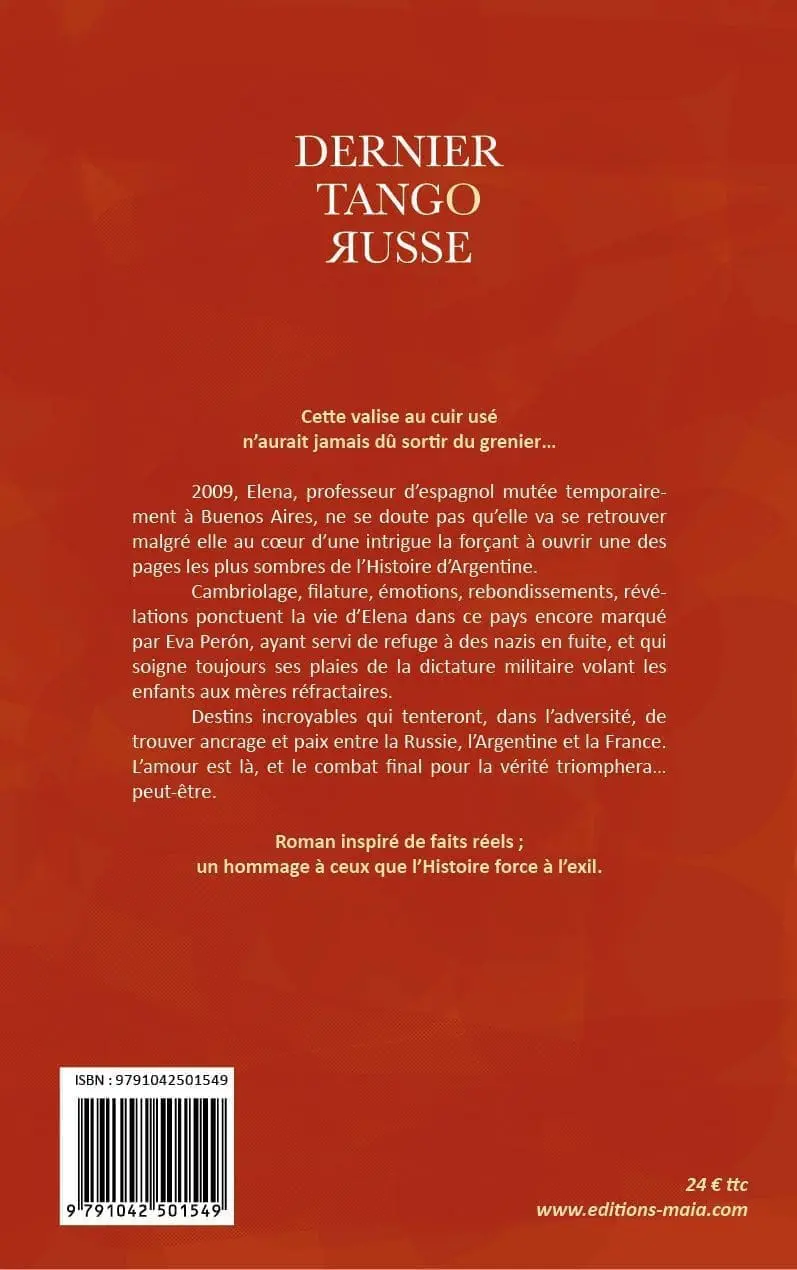 DERNIER
TANGO
ЯUSSE

Cette valise au cuir usé
n'aurait jamais dû sortir du grenier…

2009, Elena, professeur d'espagnol mutée temporairement à Buenos Aires, ne se doute pas qu'elle va se retrouver malgré elle au cœur d'une intrigue la forçant à ouvrir une des pages les plus sombres de l'Histoire d'Argentine.

Cambriolage, filature, émotions, rebondissements, révélations ponctuent la vie d'Elena dans ce pays encore marqué par Eva Perón, ayant servi de refuge à des nazis en fuite, et qui soigne toujours ses plaies de la dictature militaire volant les enfants aux mères réfractaires.

Destins incroyables qui tenteront, dans l'adversité, de trouver ancrage et paix entre la Russie, l'Argentine et la France. L'amour est là, et le combat final pour la vérité triomphera… peut-être.

Roman inspiré de faits réels ;
un hommage à ceux que l'Histoire force à l'exil.

ISBN : 9791042501549

9 791042 501549

24 € ttc
www.editions-maia.com